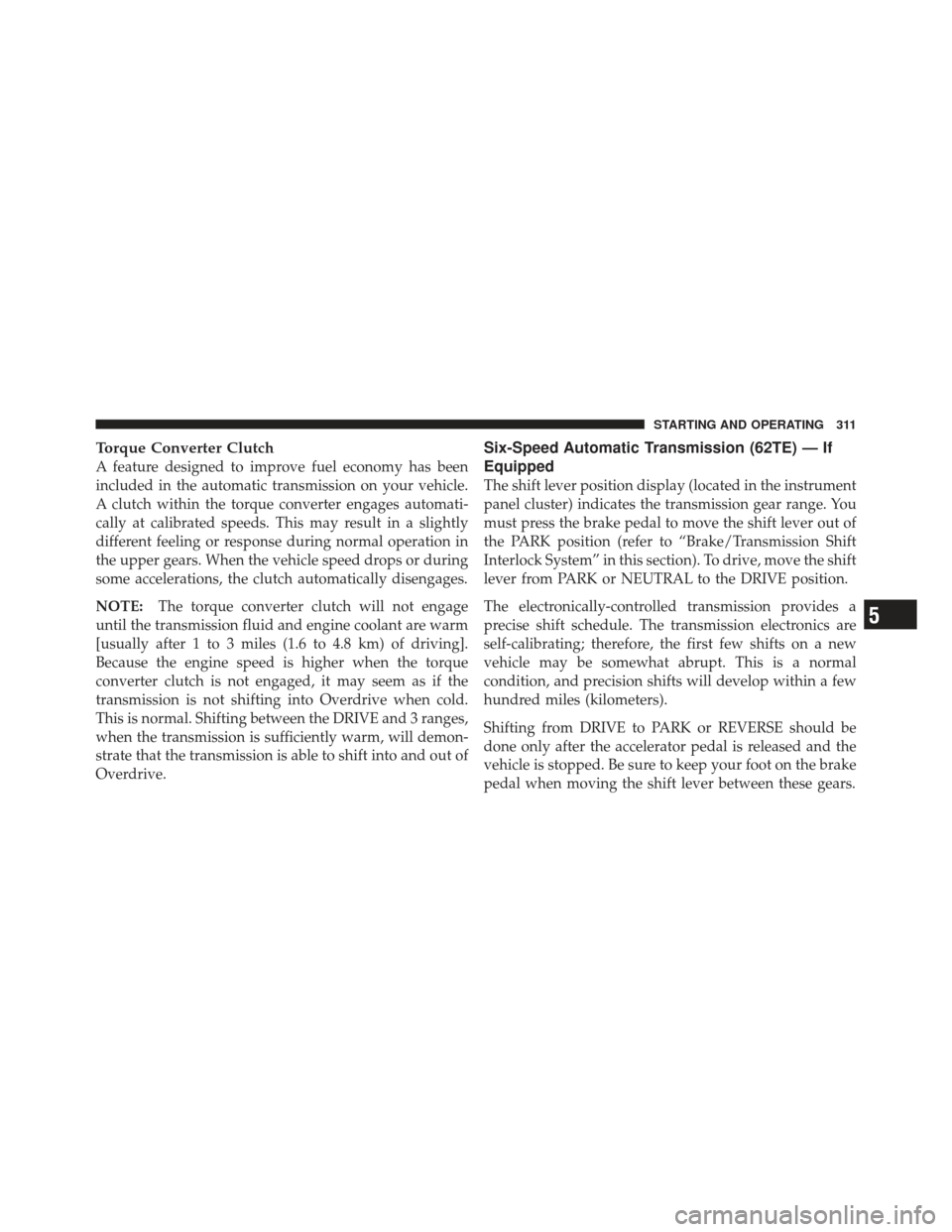 STARTING AND OPERATING 311

Torque Converter Clutch
A feature designed to improve fuel economy has been included in the automatic transmission on your vehicle. A clutch within the torque converter engages automatically at calibrated speeds. This may result in a slightly different feeling or response during normal operation in the upper gears. When the vehicle speed drops or during some accelerations, the clutch automatically disengages.

NOTE: The torque converter clutch will not engage until the transmission fluid and engine coolant are warm [usually after 1 to 3 miles (1.6 to 4.8 km) of driving]. Because the engine speed is higher when the torque converter clutch is not engaged, it may seem as if the transmission is not shifting into Overdrive when cold. This is normal. Shifting between the DRIVE and 3 ranges, when the transmission is sufficiently warm, will demonstrate that the transmission is able to shift into and out of Overdrive.

Six-Speed Automatic Transmission (62TE) — If Equipped
The shift lever position display (located in the instrument panel cluster) indicates the transmission gear range. You must press the brake pedal to move the shift lever out of the PARK position (refer to “Brake/Transmission Shift Interlock System” in this section). To drive, move the shift lever from PARK or NEUTRAL to the DRIVE position.

The electronically-controlled transmission provides a precise shift schedule. The transmission electronics are self-calibrating; therefore, the first few shifts on a new vehicle may be somewhat abrupt. This is a normal condition, and precision shifts will develop within a few hundred miles (kilometers).

Shifting from DRIVE to PARK or REVERSE should be done only after the accelerator pedal is released and the vehicle is stopped. Be sure to keep your foot on the brake pedal when moving the shift lever between these gears.

5

carmanualsonline.info